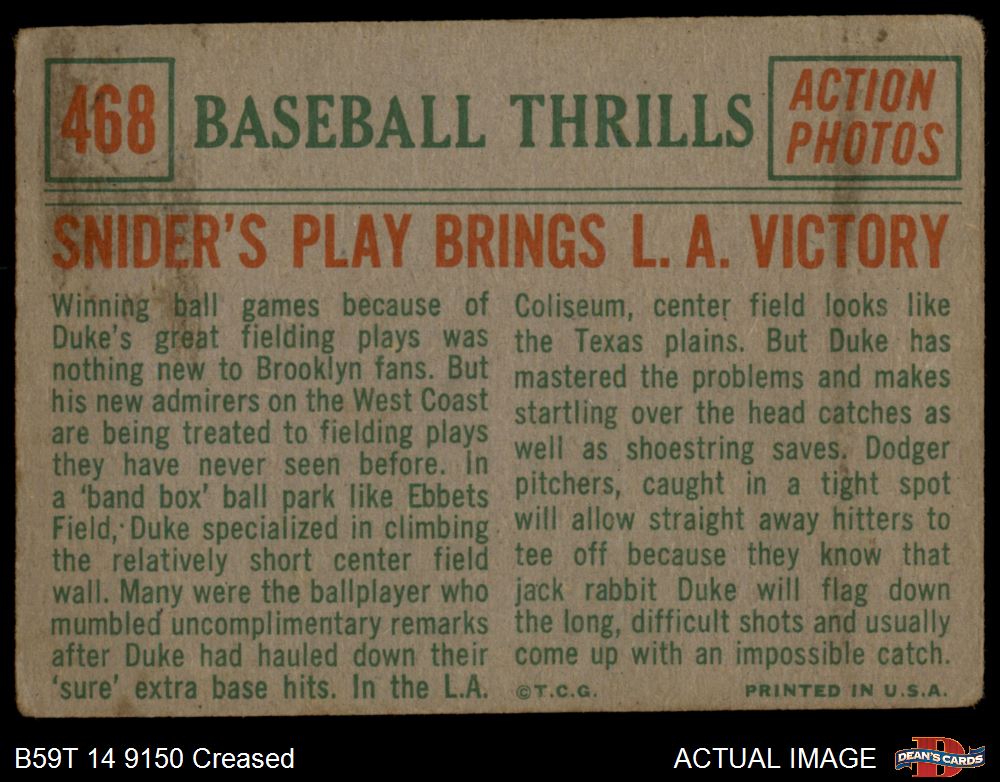 468 BASEBALL THRILLS ACTION PHOTOS

SNIDER'S PLAY BRINGS L. A. VICTORY

Winning ball games because of Duke's great fielding plays was nothing new to Brooklyn fans. But his new admirers on the West Coast are being treated to fielding plays they have never seen before. In a 'band box' ball park like Ebbets Field, Duke specialized in climbing the relatively short center field wall. Many were the ballplayer who mumbled uncomplimentary remarks after Duke had hauled down their 'sure' extra base hits. In the L.A. Coliseum, center field looks like the Texas plains. But Duke has mastered the problems and makes startling over the head catches as well as shoestring saves. Dodger pitchers, caught in a tight spot will allow straight away hitters to tee off because they know that jack rabbit Duke will flag down the long, difficult shots and usually come up with an impossible catch.

©T.C.G. PRINTED IN U.S.A.

B59T 14 9150 Creased

ACTUAL IMAGE

DEAN'S CARDS